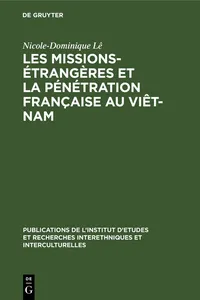 DE GRUYTER

Nicole-Dominique Lê

LES MISSIONS-ÉTRANGÈRES ET LA PÉNÉTRATION FRANÇAISE AU VIÊT-NAM

PUBLICATIONS DE L'INSTITUT D'ETUDES ET RECHERCHES INTERETHNIQUES ET INTERCULTURELLES

DE G